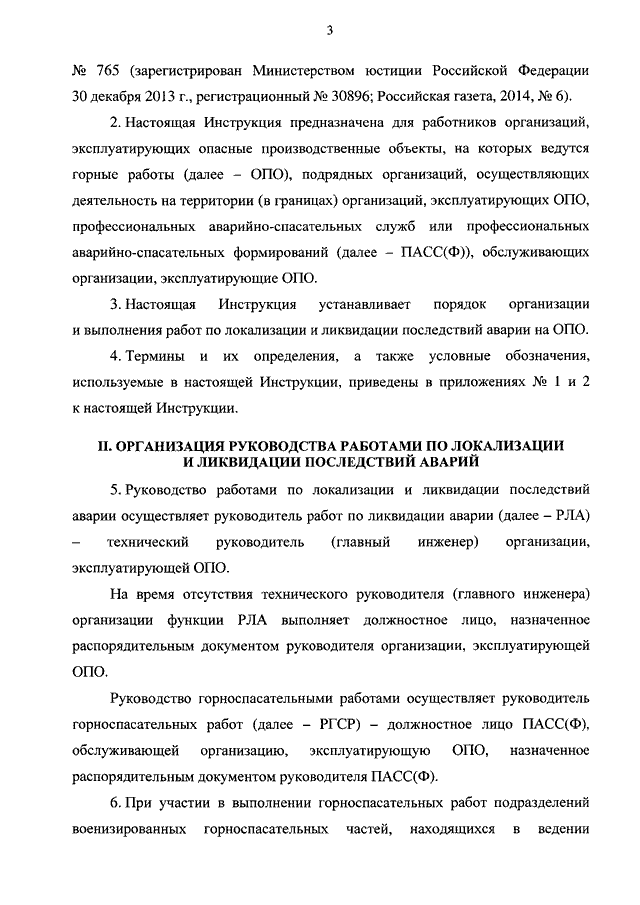 3

№ 765 (зарегистрирован Министерством юстиции Российской Федерации 30 декабря 2013 г., регистрационный № 30896; Российская газета, 2014, № 6).

2. Настоящая Инструкция предназначена для работников организаций, эксплуатирующих опасные производственные объекты, на которых ведутся горные работы (далее – ОПО), подрядных организаций, осуществляющих деятельность на территории (в границах) организаций, эксплуатирующих ОПО, профессиональных аварийно-спасательных служб или профессиональных аварийно-спасательных формирований (далее – ПАСС(Ф)), обслуживающих организации, эксплуатирующие ОПО.

3. Настоящая Инструкция устанавливает порядок организации и выполнения работ по локализации и ликвидации последствий аварии на ОПО.

4. Термины и их определения, а также условные обозначения, используемые в настоящей Инструкции, приведены в приложениях № 1 и 2 к настоящей Инструкции.

II. ОРГАНИЗАЦИЯ РУКОВОДСТВА РАБОТАМИ ПО ЛОКАЛИЗАЦИИ И ЛИКВИДАЦИИ ПОСЛЕДСТВИЙ АВАРИЙ

5. Руководство работами по локализации и ликвидации последствий аварии осуществляет руководитель работ по ликвидации аварии (далее – РЛА) – технический руководитель (главный инженер) организации, эксплуатирующей ОПО.

На время отсутствия технического руководителя (главного инженера) организации функции РЛА выполняет должностное лицо, назначенное распорядительным документом руководителя организации, эксплуатирующей ОПО.

Руководство горноспасательными работами осуществляет руководитель горноспасательных работ (далее – РГСР) – должностное лицо ПАСС(Ф), обслуживающей организацию, эксплуатирующую ОПО, назначенное распорядительным документом руководителя ПАСС(Ф).

6. При участии в выполнении горноспасательных работ подразделений военизированных горноспасательных частей, находящихся в ведении